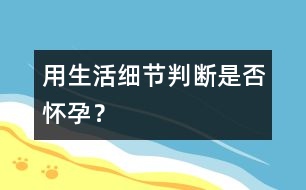 用生活细节判断是否怀孕？